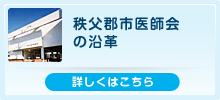 秩父郡市医師会の沿革

詳しくはこちら